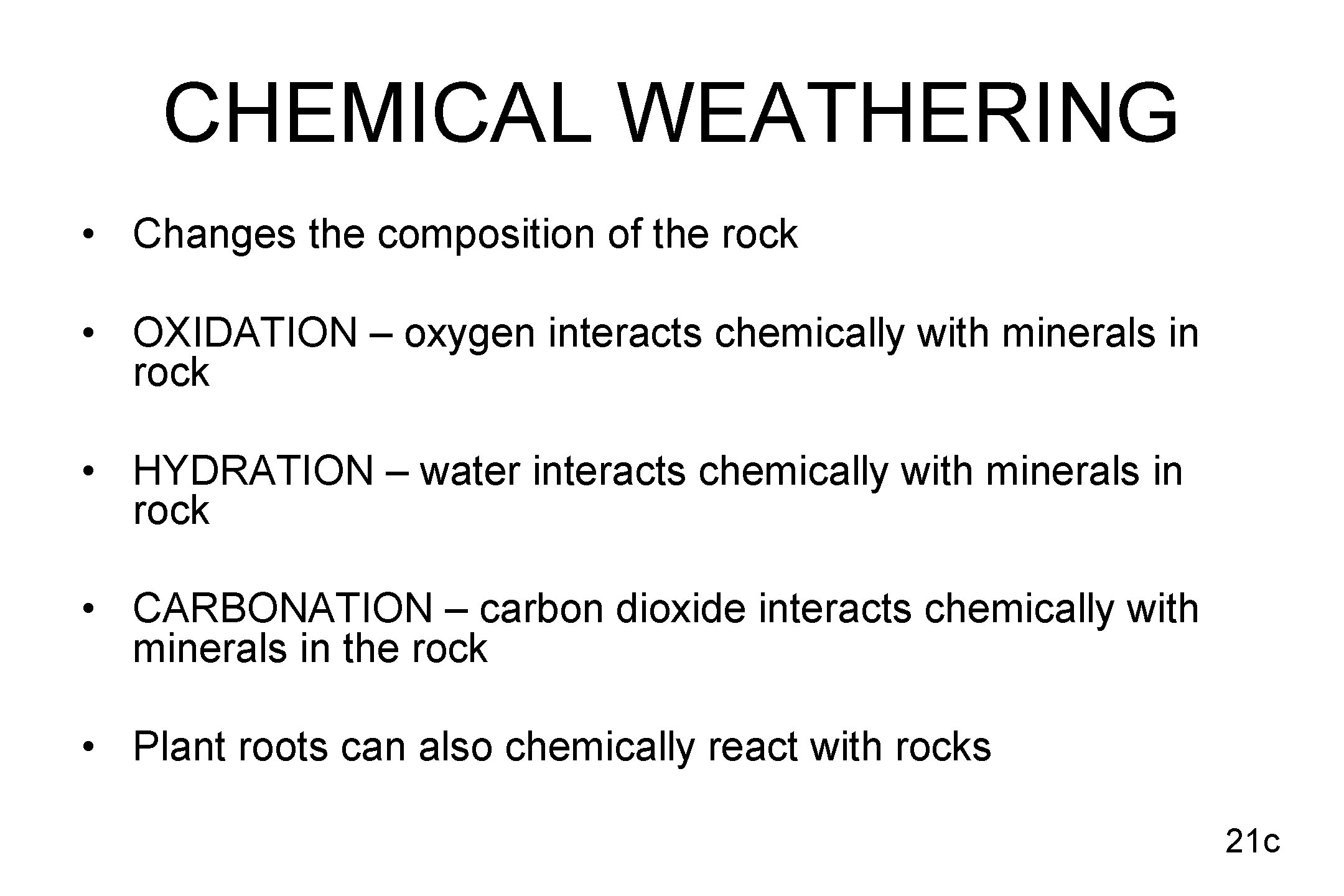 CHEMICAL WEATHERING

• Changes the composition of the rock

• OXIDATION – oxygen interacts chemically with minerals in rock

• HYDRATION – water interacts chemically with minerals in rock

• CARBONATION – carbon dioxide interacts chemically with minerals in the rock

• Plant roots can also chemically react with rocks

21c